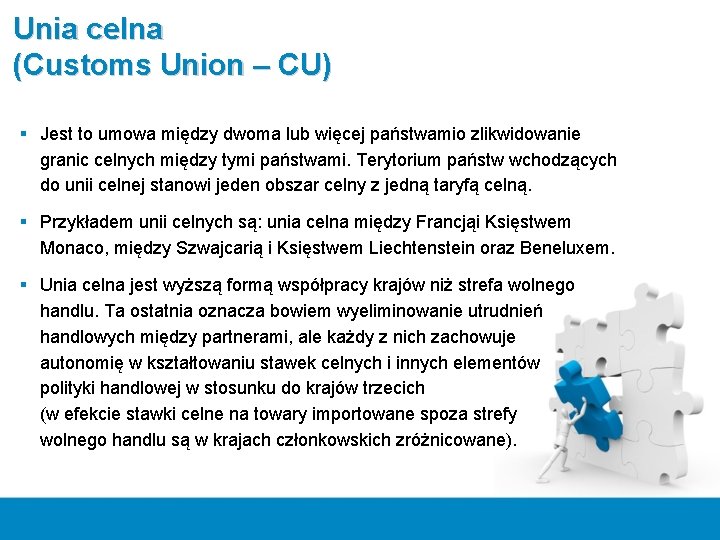 Unia celna
(Customs Union – CU)

▪ Jest to umowa między dwoma lub więcej państwamio zlikwidowanie granic celnych między tymi państwami. Terytorium państw wchodzących do unii celnej stanowi jeden obszar celny z jedną taryfą celną.

▪ Przykładem unii celnych są: unia celna między Francjąi Księstwem Monaco, między Szwajcarią i Księstwem Liechtenstein oraz Beneluxem.

▪ Unia celna jest wyższą formą współpracy krajów niż strefa wolnego handlu. Ta ostatnia oznacza bowiem wyeliminowanie utrudnień handlowych między partnerami, ale każdy z nich zachowuje autonomię w kształtowaniu stawek celnych i innych elementów polityki handlowej w stosunku do krajów trzecich (w efekcie stawki celne na towary importowane spoza strefy wolnego handlu są w krajach członkowskich zróżnicowane).